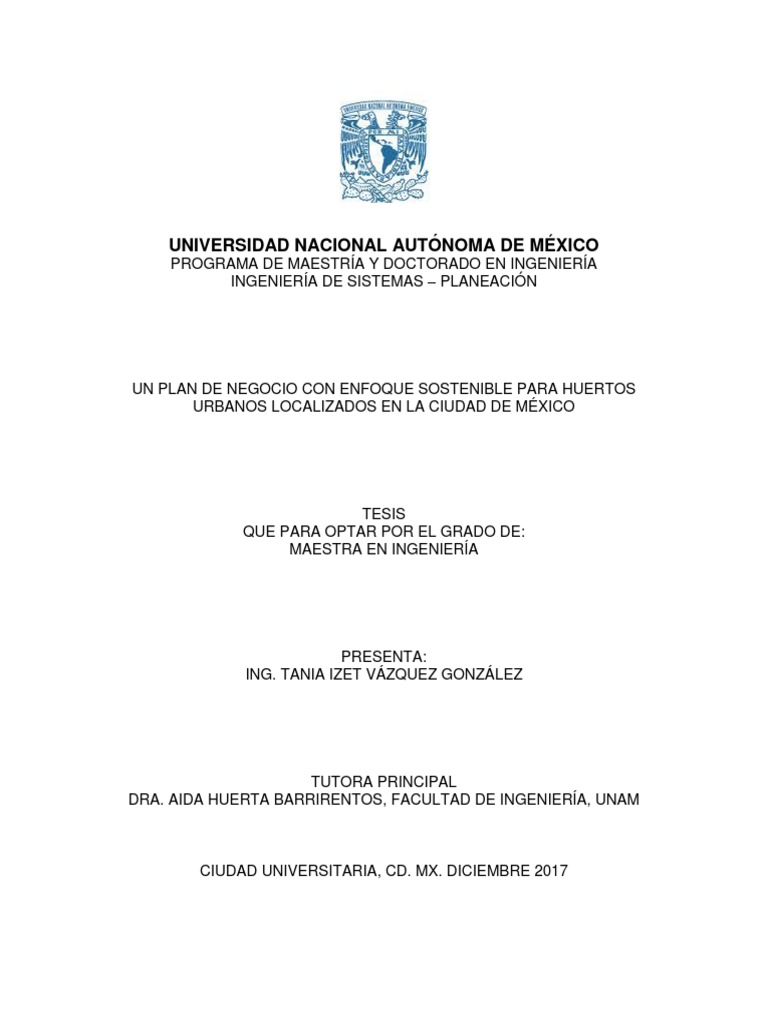 UNIVERSIDAD NACIONAL AUTÓNOMA DE MÉXICO
PROGRAMA DE MAESTRÍA Y DOCTORADO EN INGENIERÍA
INGENIERÍA DE SISTEMAS – PLANEACIÓN

UN PLAN DE NEGOCIO CON ENFOQUE SOSTENIBLE PARA HUERTOS URBANOS LOCALIZADOS EN LA CIUDAD DE MÉXICO

TESIS
QUE PARA OPTAR POR EL GRADO DE:
MAESTRA EN INGENIERÍA

PRESENTA:
ING. TANIA IZET VÁZQUEZ GONZÁLEZ

TUTORA PRINCIPAL
DRA. AIDA HUERTA BARRIRENTOS, FACULTAD DE INGENIERÍA, UNAM

CIUDAD UNIVERSITARIA, CD. MX. DICIEMBRE 2017